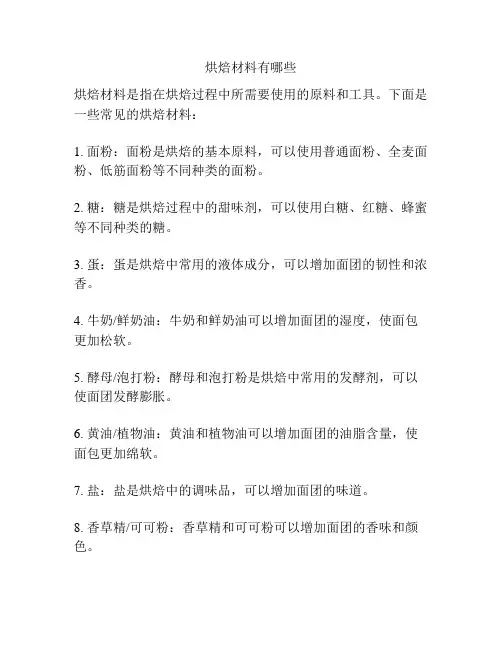 烘焙材料有哪些

烘焙材料是指在烘焙过程中所需要使用的原料和工具。下面是一些常见的烘焙材料：

1. 面粉：面粉是烘焙的基本原料，可以使用普通面粉、全麦面粉、低筋面粉等不同种类的面粉。

2. 糖：糖是烘焙过程中的甜味剂，可以使用白糖、红糖、蜂蜜等不同种类的糖。

3. 蛋：蛋是烘焙中常用的液体成分，可以增加面团的韧性和浓香。

4. 牛奶/鲜奶油：牛奶和鲜奶油可以增加面团的湿度，使面包更加松软。

5. 酵母/泡打粉：酵母和泡打粉是烘焙中常用的发酵剂，可以使面团发酵膨胀。

6. 黄油/植物油：黄油和植物油可以增加面团的油脂含量，使面包更加绵软。

7. 盐：盐是烘焙中的调味品，可以增加面团的味道。

8. 香草精/可可粉：香草精和可可粉可以增加面团的香味和颜色。